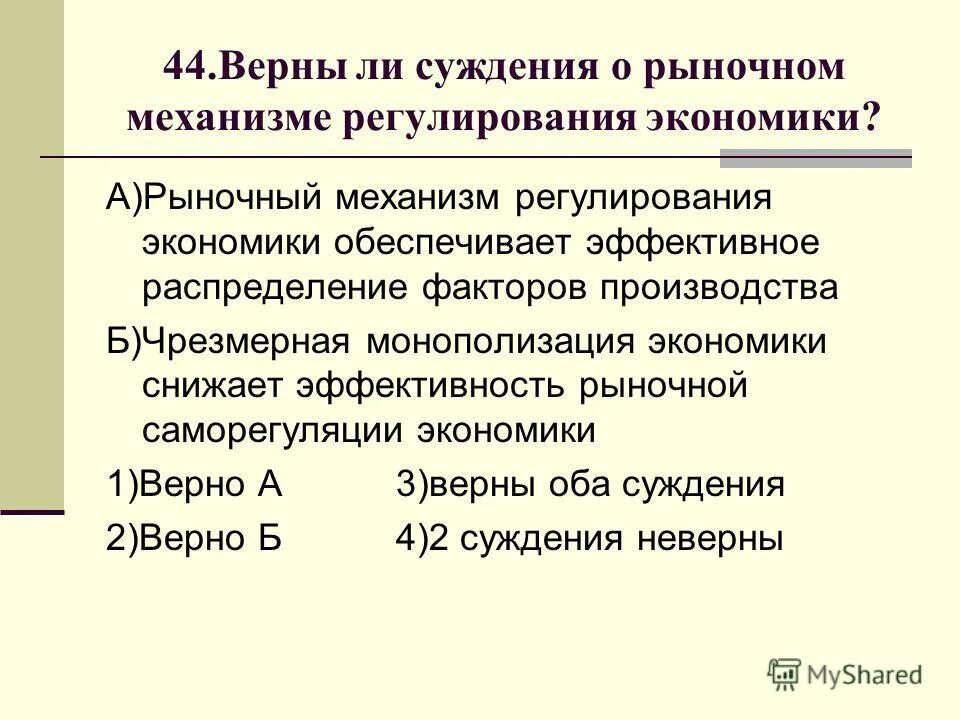 44.Верны ли суждения о рыночном механизме регулирования экономики?

А)Рыночный механизм регулирования экономики обеспечивает эффективное распределение факторов производства

Б)Чрезмерная монополизация экономики снижает эффективность рыночной саморегуляции экономики

1)Верно А 3)верны оба суждения

2)Верно Б 4)2 суждения неверны

MyShared